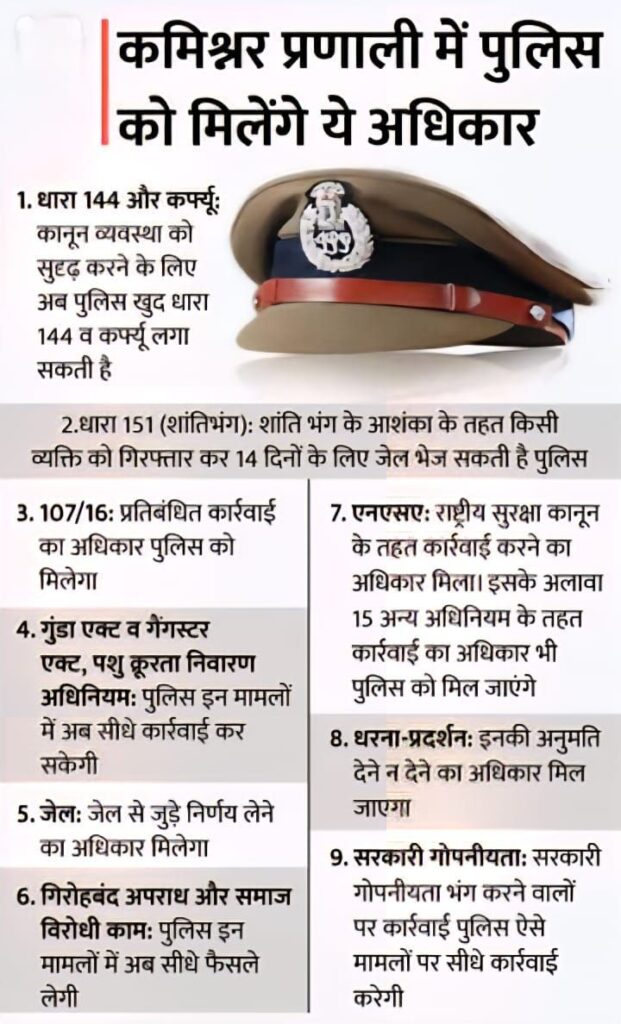 कमिश्नर प्रणाली में पुलिस को मिलेंगे ये अधिकार

1. धारा 144 और कर्फ्यू: कानून व्यवस्था को सुदृढ़ करने के लिए अब पुलिस खुद धारा 144 व कर्फ्यू लगा सकती है

2.धारा 151 (शांतिभंग): शांति भंग के आशंका के तहत किसी व्यक्ति को गिरफ्तार कर 14 दिनों के लिए जेल भेज सकती है पुलिस

3. 107/16: प्रतिबंधित कार्रवाई का अधिकार पुलिस को मिलेगा

4. गुंडा एक्ट व गैंगस्टर एक्ट, पशु क्रूरता निवारण अधिनियम: पुलिस इन मामलों में अब सीधे कार्रवाई कर सकेगी

5. जेल: जेल से जुड़े निर्णय लेने का अधिकार मिलेगा

6. गिरोहबंद अपराध और समाज विरोधी काम: पुलिस इन मामलों में अब सीधे फैसले लेगी

7. एनएसए: राष्ट्रीय सुरक्षा कानून के तहत कार्रवाई करने का अधिकार मिला। इसके अलावा 15 अन्य अधिनियम के तहत कार्रवाई का अधिकार भी पुलिस को मिल जाएंगे

8. धरना-प्रदर्शन: इनकी अनुमति देने न देने का अधिकार मिल जाएगा

9. सरकारी गोपनीयता: सरकारी गोपनीयता भंग करने वालों पर कार्रवाई पुलिस ऐसे मामलों पर सीधे कार्रवाई करेगी